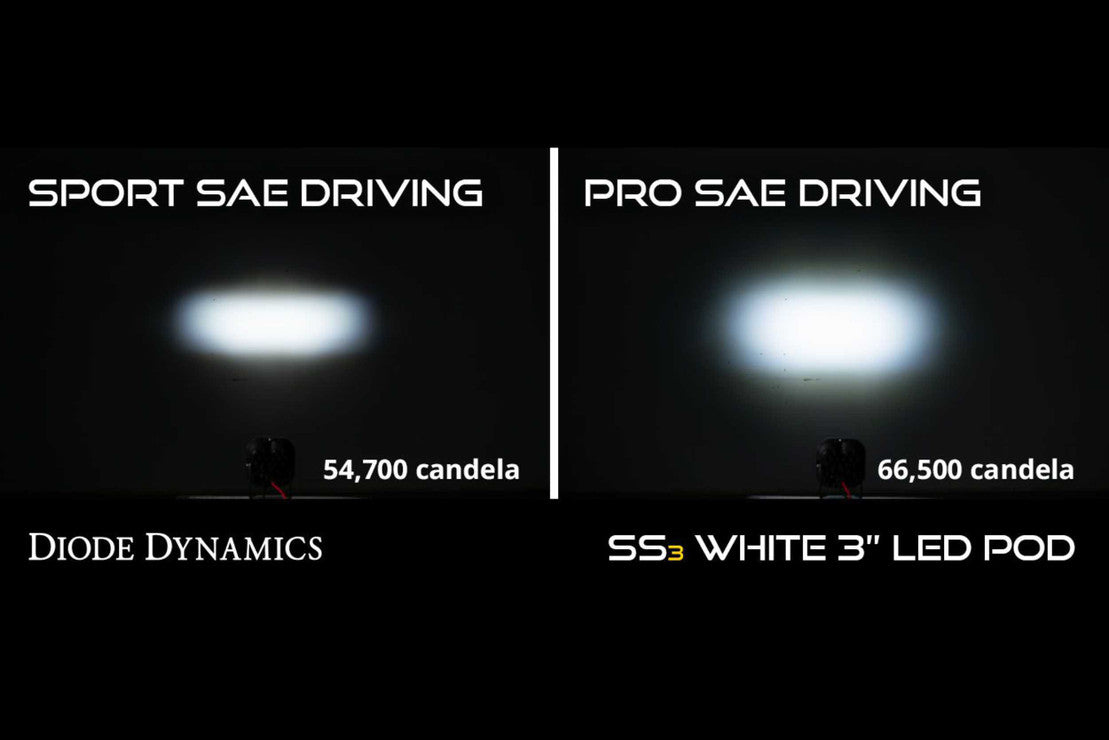 SPORT SAE DRIVING

54,700 candela

PRO SAE DRIVING

66,500 candela

DIODE DYNAMICS

SS3 WHITE 3" LED POD